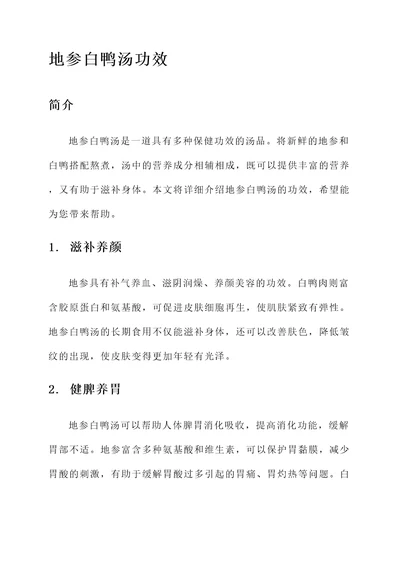 地参白鸭汤功效

简介

地参白鸭汤是一道具有多种保健功效的汤品。将新鲜的地参和白鸭搭配熬煮，汤中的营养成分相辅相成，既可以提供丰富的营养，又有助于滋补身体。本文将详细介绍地参白鸭汤的功效，希望能为您带来帮助。

1. 滋补养颜

地参具有补气养血、滋阴润燥、养颜美容的功效。白鸭肉则富含胶原蛋白和氨基酸，可促进皮肤细胞再生，使肌肤紧致有弹性。地参白鸭汤的长期食用不仅能滋补身体，还可以改善肤色，降低皱纹的出现，使皮肤变得更加年轻有光泽。

2. 健脾养胃

地参白鸭汤可以帮助人体脾胃消化吸收，提高消化功能，缓解胃部不适。地参富含多种氨基酸和维生素，可以保护胃黏膜，减少胃酸的刺激，有助于缓解胃酸过多引起的胃痛、胃灼热等问题。白